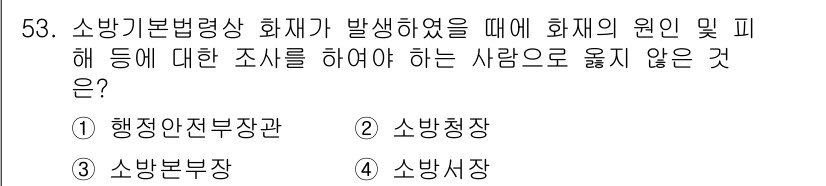 53. 소방기본법령상 화재가 발생하였을 때에 화재의 원인 및 피해 등에 대한 조사를 하여야 하는 사람으로 옳지 않은 것은?

① 행정안전부장관
② 소방청장
③ 소방본부장
④ 소방서장